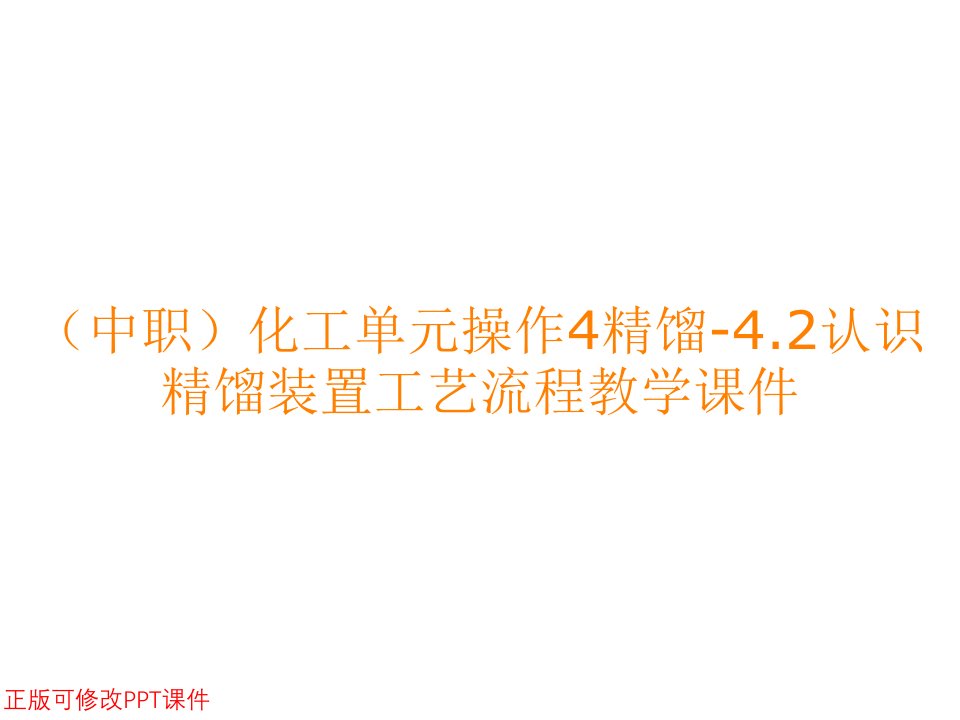 （中职）化工单元操作4精馏-4.2认识精馏装置工艺流程教学课件

正版可修改PPT课件